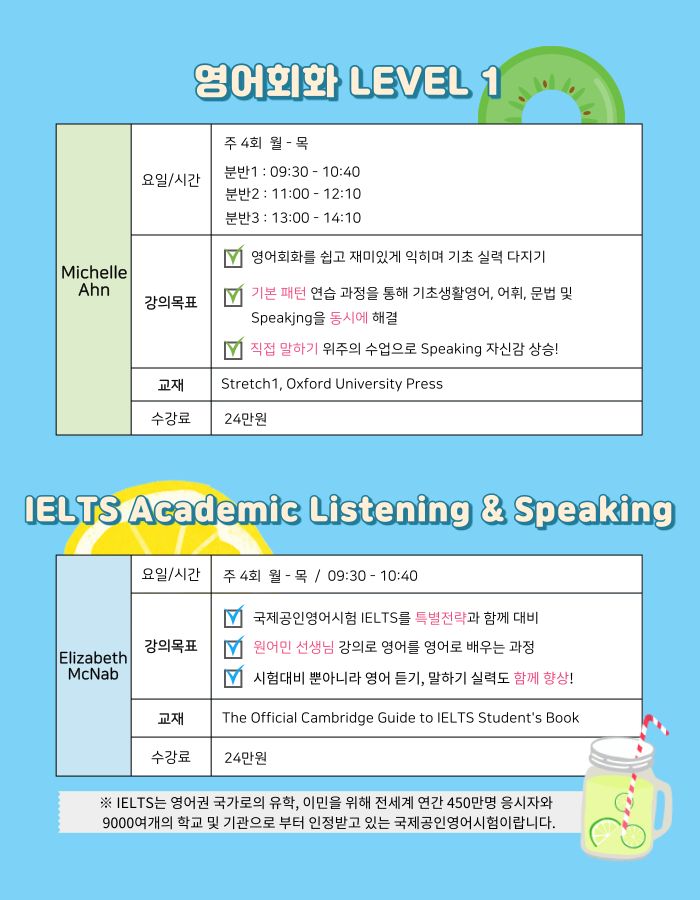 영어회화 LEVEL 1

| Michelle Ahn | 요일/시간 | 주 4회 월 - 목<br>분반1 : 09:30 - 10:40<br>분반2 : 11:00 - 12:10<br>분반3 : 13:00 - 14:10 |
|---|---|---|
| | 강의목표 | 영어회화를 쉽고 재미있게 익히며 기초 실력 다지기<br>기본 패턴 연습 과정을 통해 기초생활영어, 어휘, 문법 및 Speakjng을 동시에 해결<br>직접 말하기 위주의 수업으로 Speaking 자신감 상승! |
| | 교재 | Stretch1, Oxford University Press |
| | 수강료 | 24만원 |

IELTS Academic Listening & Speaking

| Elizabeth McNab | 요일/시간 | 주 4회 월 - 목 / 09:30 - 10:40 |
|---|---|---|
| | 강의목표 | 국제공인영어시험 IELTS를 특별전략과 함께 대비<br>원어민 선생님 강의로 영어를 영어로 배우는 과정<br>시험대비 뿐아니라 영어 듣기, 말하기 실력도 함께 향상! |
| | 교재 | The Official Cambridge Guide to IELTS Student's Book |
| | 수강료 | 24만원 |

※ IELTS는 영어권 국가로의 유학, 이민을 위해 전세계 연간 450만명 응시자와 9000여개의 학교 및 기관으로 부터 인정받고 있는 국제공인영어시험이랍니다.